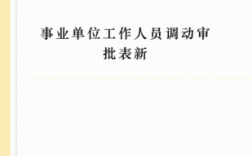 事业单位工作人员调动审批表新